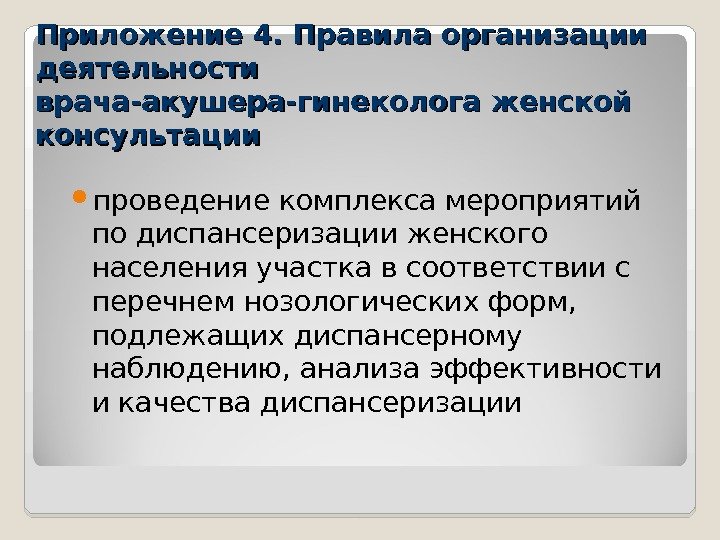 Приложение 4. Правила организации деятельности
врача-акушера-гинеколога женской консультации

• проведение комплекса мероприятий по диспансеризации женского населения участка в соответствии с перечнем нозологических форм, подлежащих диспансерному наблюдению, анализа эффективности и качества диспансеризации